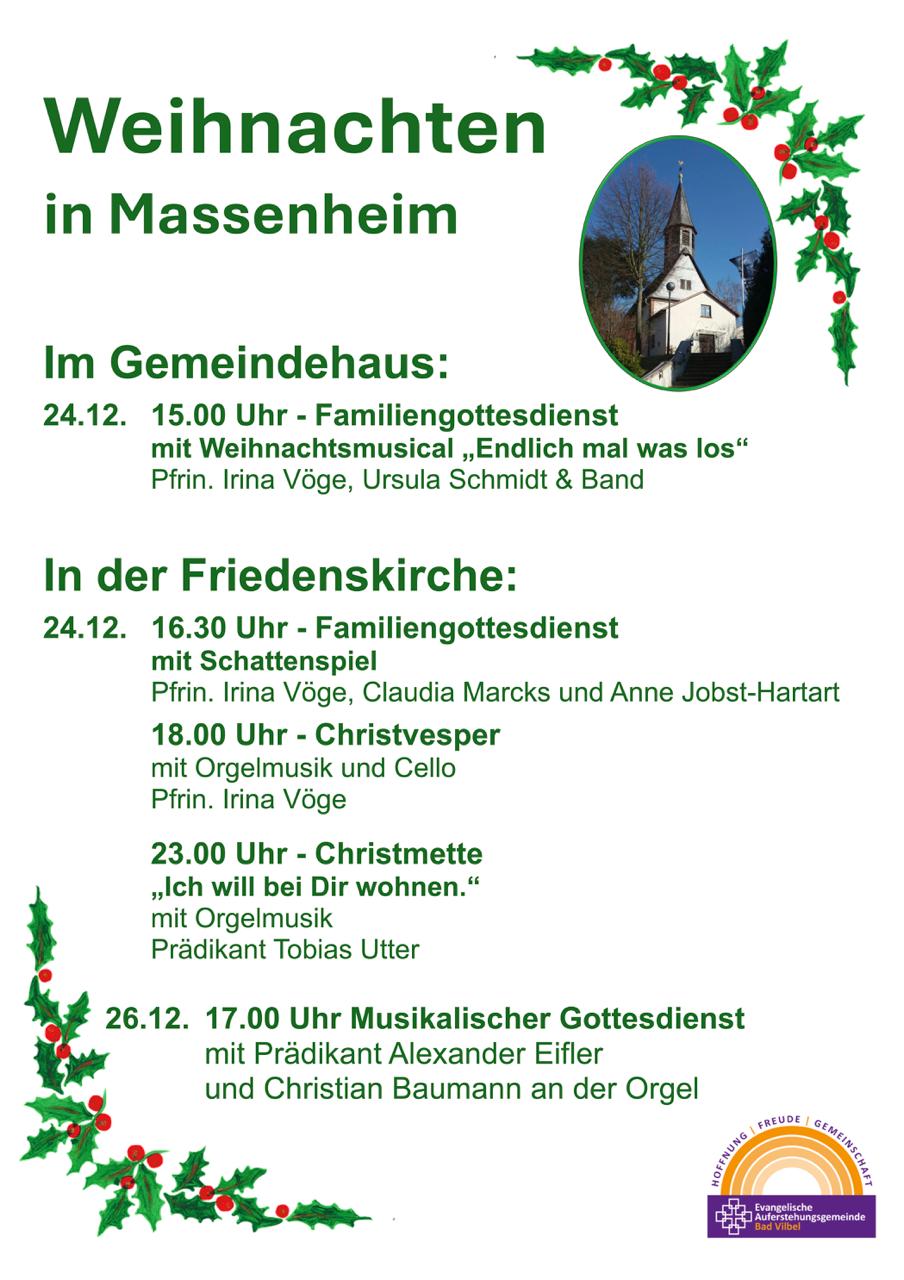 Weihnachten
in Massenheim

Im Gemeindehaus:

24.12. 15.00 Uhr - Familiengottesdienst
mit Weihnachtsmusical „Endlich mal was los“
Pfrin. Irina Vöge, Ursula Schmidt & Band

In der Friedenskirche:

24.12. 16.30 Uhr - Familiengottesdienst
mit Schattenspiel
Pfrin. Irina Vöge, Claudia Marcks und Anne Jobst-Hartart

18.00 Uhr - Christvesper
mit Orgelmusik und Cello
Pfrin. Irina Vöge

23.00 Uhr - Christmette
„Ich will bei Dir wohnen.“
mit Orgelmusik
Prädikant Tobias Utter

26.12. 17.00 Uhr Musikalischer Gottesdienst
mit Prädikant Alexander Eifler
und Christian Baumann an der Orgel

HOFFNUNG | FREUDE | GEMEINSCHAFT
Evangelische Auferstehungsgemeinde
Bad Vilbel